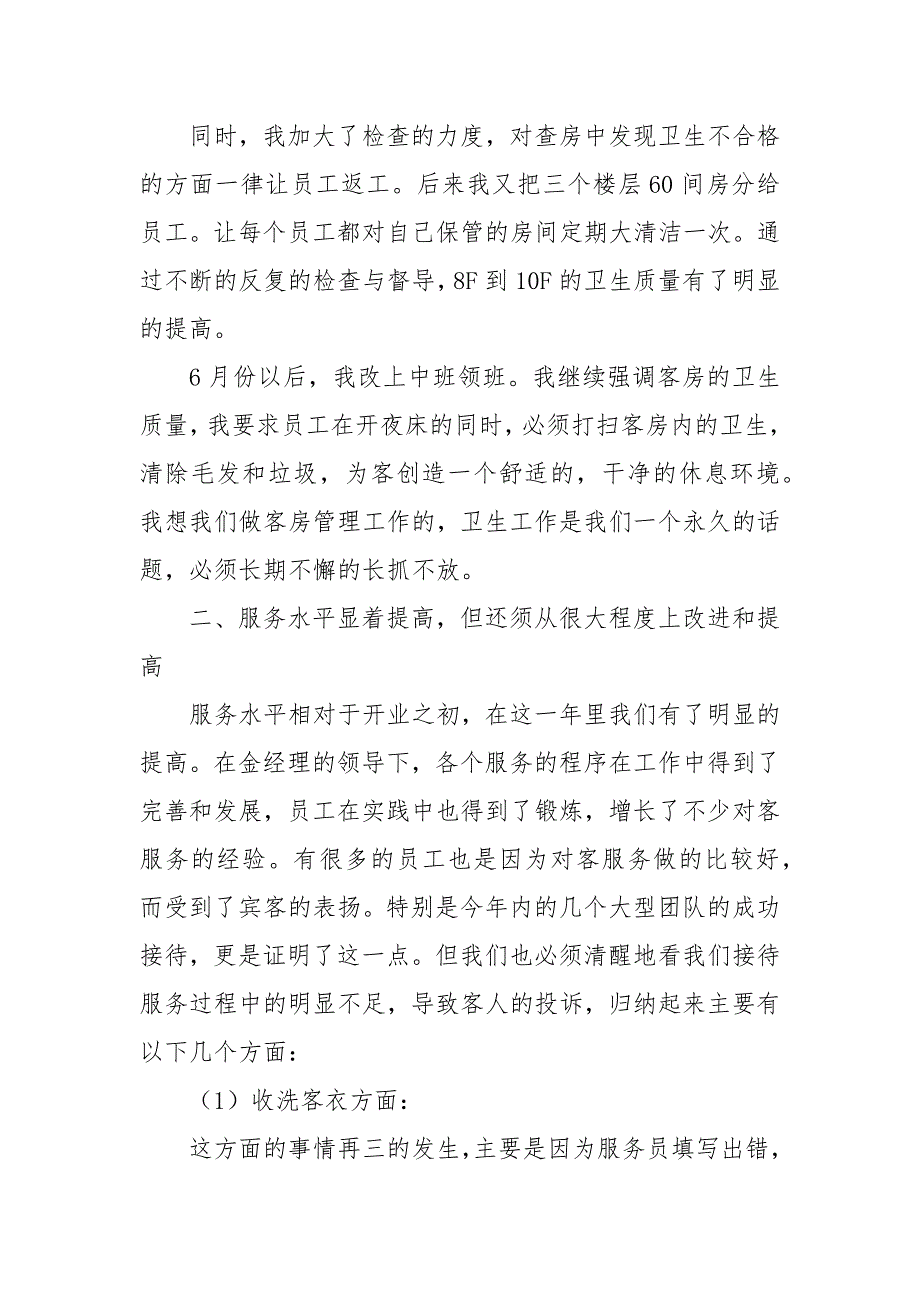 同时，我加大了检查的力度，对查房中发现卫生不合格的方面一律让员工返工。后来我又把三个楼层60间房分给员工。让每个员工都对自己保管的房间定期大清洁一次。通过不断的反复的检查与督导，8F到10F的卫生质量有了明显的提高。

6月份以后，我改上中班领班。我继续强调客房的卫生质量，我要求员工在开夜床的同时，必须打扫客房内的卫生，清除毛发和垃圾，为客创造一个舒适的，干净的休息环境。我想我们做客房管理工作的，卫生工作是我们一个永久的话题，必须长期不懈的长抓不放。

二、服务水平显着提高，但还须从很大程度上改进和提高

服务水平相对于开业之初，在这一年里我们有了明显的提高。在金经理的领导下，各个服务的程序在工作中得到了完善和发展，员工在实践中也得到了锻炼，增长了不少对客服务的经验。有很多的员工也是因为对客服务做的比较好，而受到了宾客的表扬。特别是今年内的几个大型团队的成功接待，更是证明了这一点。但我们也必须清醒地看我们接待服务过程中的明显不足，导致客人的投诉，归纳起来主要有以下几个方面：

（1）收洗客衣方面：

这方面的事情再三的发生，主要是因为服务员填写出错，